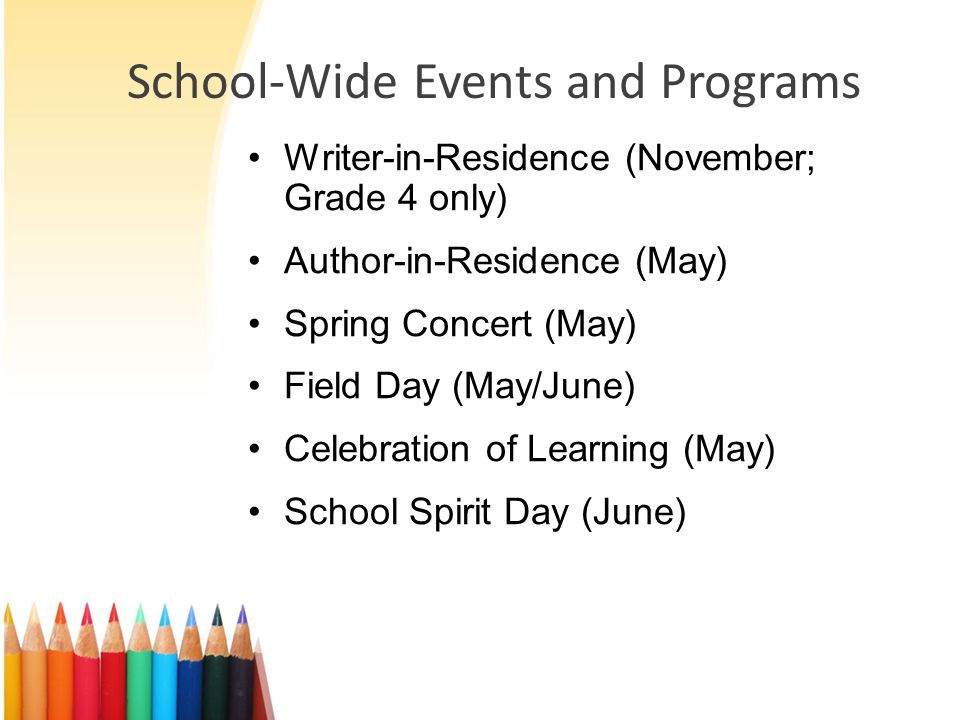 School-Wide Events and Programs

• Writer-in-Residence (November; Grade 4 only)
• Author-in-Residence (May)
• Spring Concert (May)
• Field Day (May/June)
• Celebration of Learning (May)
• School Spirit Day (June)